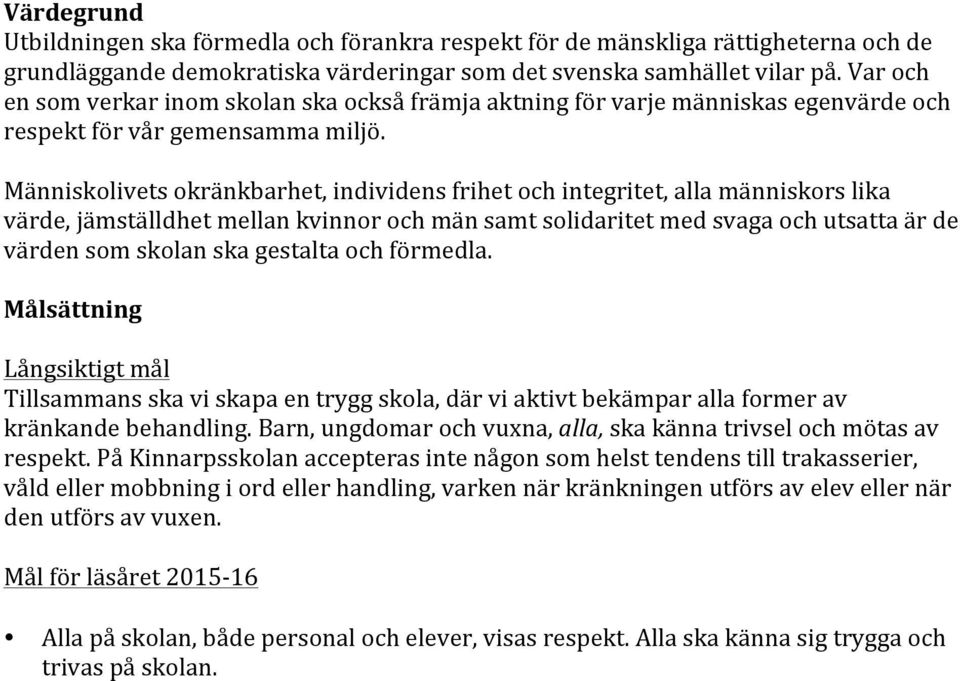 Värdegrund
Utbildningen ska förmedla och förankra respekt för de mänskliga rättigheterna och de grundläggande demokratiska värderingar som det svenska samhället vilar på. Var och en som verkar inom skolan ska också främja aktning för varje människas egenvärde och respekt för vår gemensamma miljö.

Människolivets okränkbarhet, individens frihet och integritet, alla människors lika värde, jämställdhet mellan kvinnor och män samt solidaritet med svaga och utsatta är de värden som skolan ska gestalta och förmedla.

Målsättning

Långsiktigt mål
Tillsammans ska vi skapa en trygg skola, där vi aktivt bekämpar alla former av kränkande behandling. Barn, ungdomar och vuxna, alla, ska känna trivsel och mötas av respekt. På Kinnarpsskolan accepteras inte någon som helst tendens till trakasserier, våld eller mobbning i ord eller handling, varken när kränkningen utförs av elev eller när den utförs av vuxen.

Mål för läsåret 2015-16

• Alla på skolan, både personal och elever, visas respekt. Alla ska känna sig trygga och trivas på skolan.